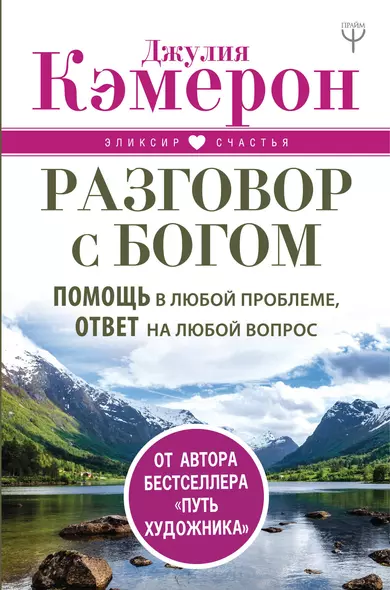 ПРАЙМ

Джулия
Кэмерон

ЭЛИКСИР СЧАСТЬЯ

РАЗГОВОР
С БОГОМ

ПОМОЩЬ В ЛЮБОЙ ПРОБЛЕМЕ,
ОТВЕТ НА ЛЮБОЙ ВОПРОС

ОТ АВТОРА БЕСТСЕЛЛЕРА «ПУТЬ ХУДОЖНИКА»